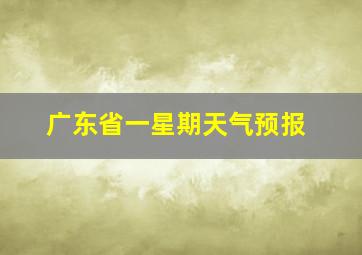 广东省一星期天气预报